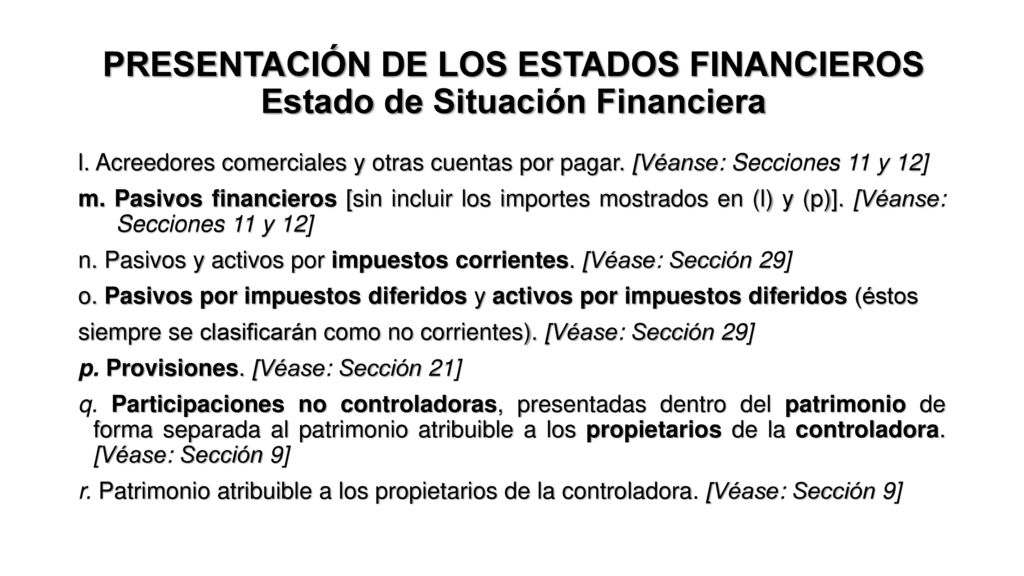 PRESENTACIÓN DE LOS ESTADOS FINANCIEROS
Estado de Situación Financiera

l. Acreedores comerciales y otras cuentas por pagar. [Véanse: Secciones 11 y 12]

m. Pasivos financieros [sin incluir los importes mostrados en (l) y (p)]. [Véanse: Secciones 11 y 12]

n. Pasivos y activos por impuestos corrientes. [Véase: Sección 29]

o. Pasivos por impuestos diferidos y activos por impuestos diferidos (éstos siempre se clasificarán como no corrientes). [Véase: Sección 29]

p. Provisiones. [Véase: Sección 21]

q. Participaciones no controladoras, presentadas dentro del patrimonio de forma separada al patrimonio atribuible a los propietarios de la controladora. [Véase: Sección 9]

r. Patrimonio atribuible a los propietarios de la controladora. [Véase: Sección 9]